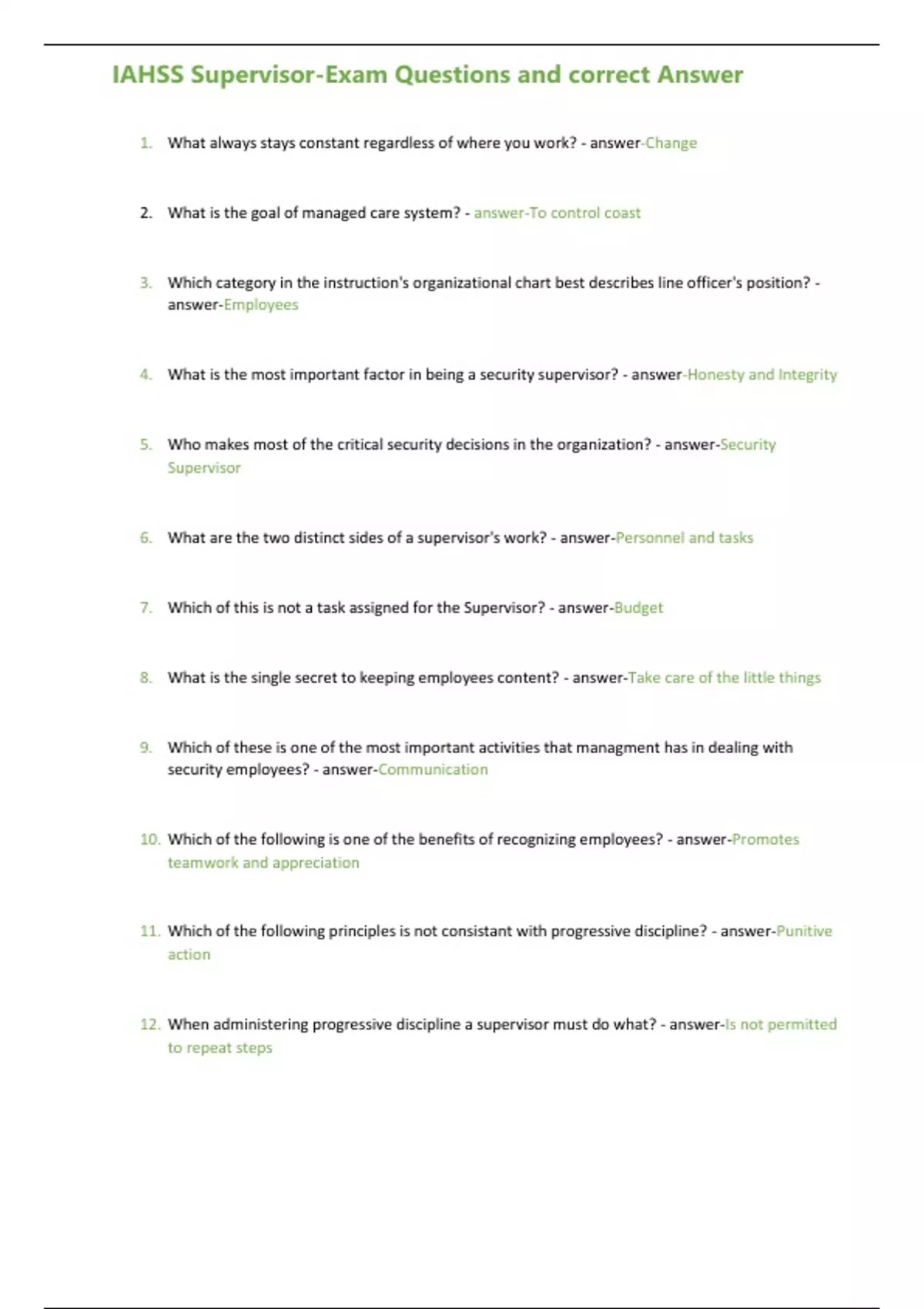 IAHSS Supervisor-Exam Questions and correct Answer

1. What always stays constant regardless of where you work? - answer-Change

2. What is the goal of managed care system? - answer-To control coast

3. Which category in the instruction's organizational chart best describes line officer's position? - answer-Employees

4. What is the most important factor in being a security supervisor? - answer-Honesty and Integrity

5. Who makes most of the critical security decisions in the organization? - answer-Security Supervisor

6. What are the two distinct sides of a supervisor's work? - answer-Personnel and tasks

7. Which of this is not a task assigned for the Supervisor? - answer-Budget

8. What is the single secret to keeping employees content? - answer-Take care of the little things

9. Which of these is one of the most important activities that managment has in dealing with security employees? - answer-Communication

10. Which of the following is one of the benefits of recognizing employees? - answer-Promotes teamwork and appreciation

11. Which of the following principles is not consistant with progressive discipline? - answer-Punitive action

12. When administering progressive discipline a supervisor must do what? - answer-Is not permitted to repeat steps